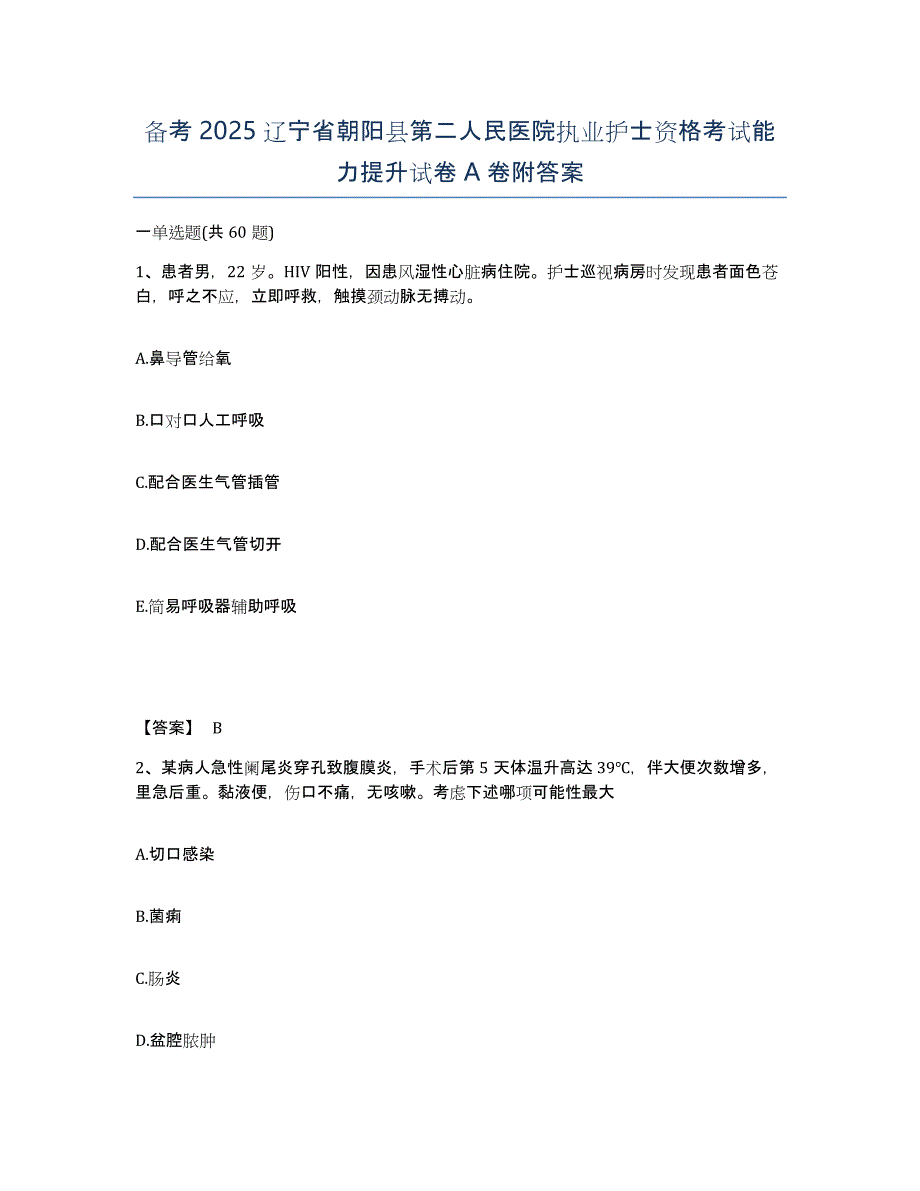 备考 2025 辽宁省朝阳县第二人民医院执业护士资格考试能力提升试卷 A 卷附答案

一单选题(共 60 题)

1、患者男，22 岁。HIV 阳性，因患风湿性心脏病住院。护士巡视病房时发现患者面色苍白，呼之不应，立即呼救，触摸颈动脉无搏动。

A.鼻导管给氧

B.口对口人工呼吸

C.配合医生气管插管

D.配合医生气管切开

E.简易呼吸器辅助呼吸

【答案】 B

2、某病人急性阑尾炎穿孔致腹膜炎，手术后第 5 天体温升高达 39℃，伴大便次数增多，里急后重。黏液便，伤口不痛，无咳嗽。考虑下述哪项可能性最大

A.切口感染

B.菌痢

C.肠炎

D.盆腔脓肿